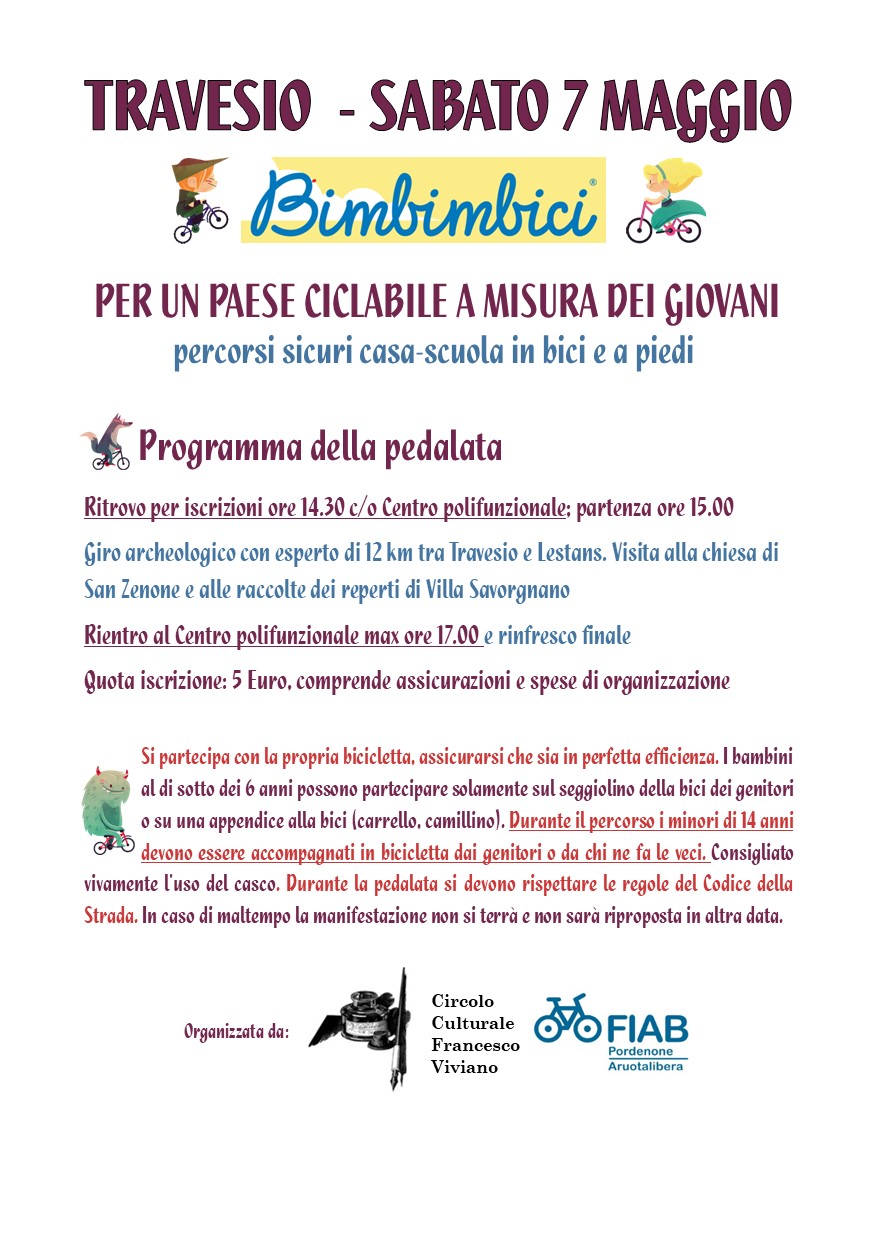 TRAVESIO - SABATO 7 MAGGIO

Bimbimbici®

PER UN PAESE CICLABILE A MISURA DEI GIOVANI
percorsi sicuri casa-scuola in bici e a piedi

Programma della pedalata

Ritrovo per iscrizioni ore 14.30 c/o Centro polifunzionale; partenza ore 15.00

Giro archeologico con esperto di 12 km tra Travesio e Lestans. Visita alla chiesa di San Zenone e alle raccolte dei reperti di Villa Savorgnano

Rientro al Centro polifunzionale max ore 17.00 e rinfresco finale

Quota iscrizione: 5 Euro, comprende assicurazioni e spese di organizzazione

Si partecipa con la propria bicicletta, assicurarsi che sia in perfetta efficienza. I bambini al di sotto dei 6 anni possono partecipare solamente sul seggiolino della bici dei genitori o su una appendice alla bici (carrello, camillino). Durante il percorso i minori di 14 anni devono essere accompagnati in bicicletta dai genitori o da chi ne fa le veci. Consigliato vivamente l'uso del casco. Durante la pedalata si devono rispettare le regole del Codice della Strada. In caso di maltempo la manifestazione non si terrà e non sarà riproposta in altra data.

Organizzata da:

Circolo Culturale Francesco Viviano

FIAB
Pordenone
Aruotalibera